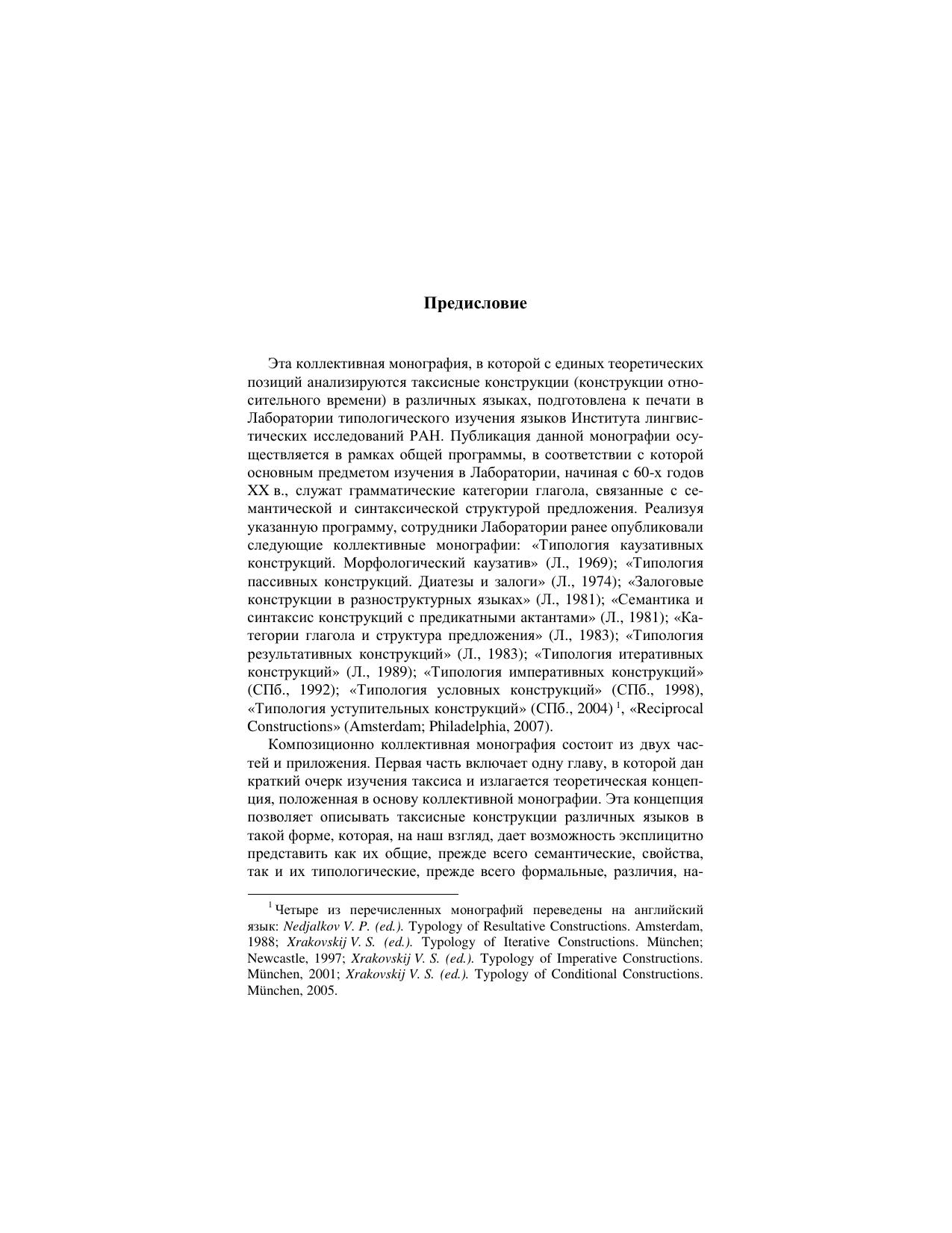 Предисловие

Эта коллективная монография, в которой с единых теоретических позиций анализируются таксисные конструкции (конструкции относительного времени) в различных языках, подготовлена к печати в Лаборатории типологического изучения языков Института лингвистических исследований РАН. Публикация данной монографии осуществляется в рамках общей программы, в соответствии с которой основным предметом изучения в Лаборатории, начиная с 60-х годов XX в., служат грамматические категории глагола, связанные с семантической и синтаксической структурой предложения. Реализуя указанную программу, сотрудники Лаборатории ранее опубликовали следующие коллективные монографии: «Типология каузативных конструкций. Морфологический каузатив» (Л., 1969); «Типология пассивных конструкций. Диатезы и залоги» (Л., 1974); «Залоговые конструкции в разноструктурных языках» (Л., 1981); «Семантика и синтаксис конструкций с предикатными актантами» (Л., 1981); «Категории глагола и структура предложения» (Л., 1983); «Типология результативных конструкций» (Л., 1983); «Типология итеративных конструкций» (Л., 1989); «Типология императивных конструкций» (СПб., 1992); «Типология условных конструкций» (СПб., 1998), «Типология уступительных конструкций» (СПб., 2004) $^1$, «Reciprocal Constructions» (Amsterdam; Philadelphia, 2007).

Композиционно коллективная монография состоит из двух частей и приложения. Первая часть включает одну главу, в которой дан краткий очерк изучения таксиса и излагается теоретическая концепция, положенная в основу коллективной монографии. Эта концепция позволяет описывать таксисные конструкции различных языков в такой форме, которая, на наш взгляд, дает возможность эксплицитно представить как их общие, прежде всего семантические, свойства, так и их типологические, прежде всего формальные, различия, на-

$^1$ Четыре из перечисленных монографий переведены на английский язык: Nedjalkov V. P. (ed.). Typology of Resultative Constructions. Amsterdam, 1988; Xrakovskij V. S. (ed.). Typology of Iterative Constructions. München; Newcastle, 1997; Xrakovskij V. S. (ed.). Typology of Imperative Constructions. München, 2001; Xrakovskij V. S. (ed.). Typology of Conditional Constructions. München, 2005.